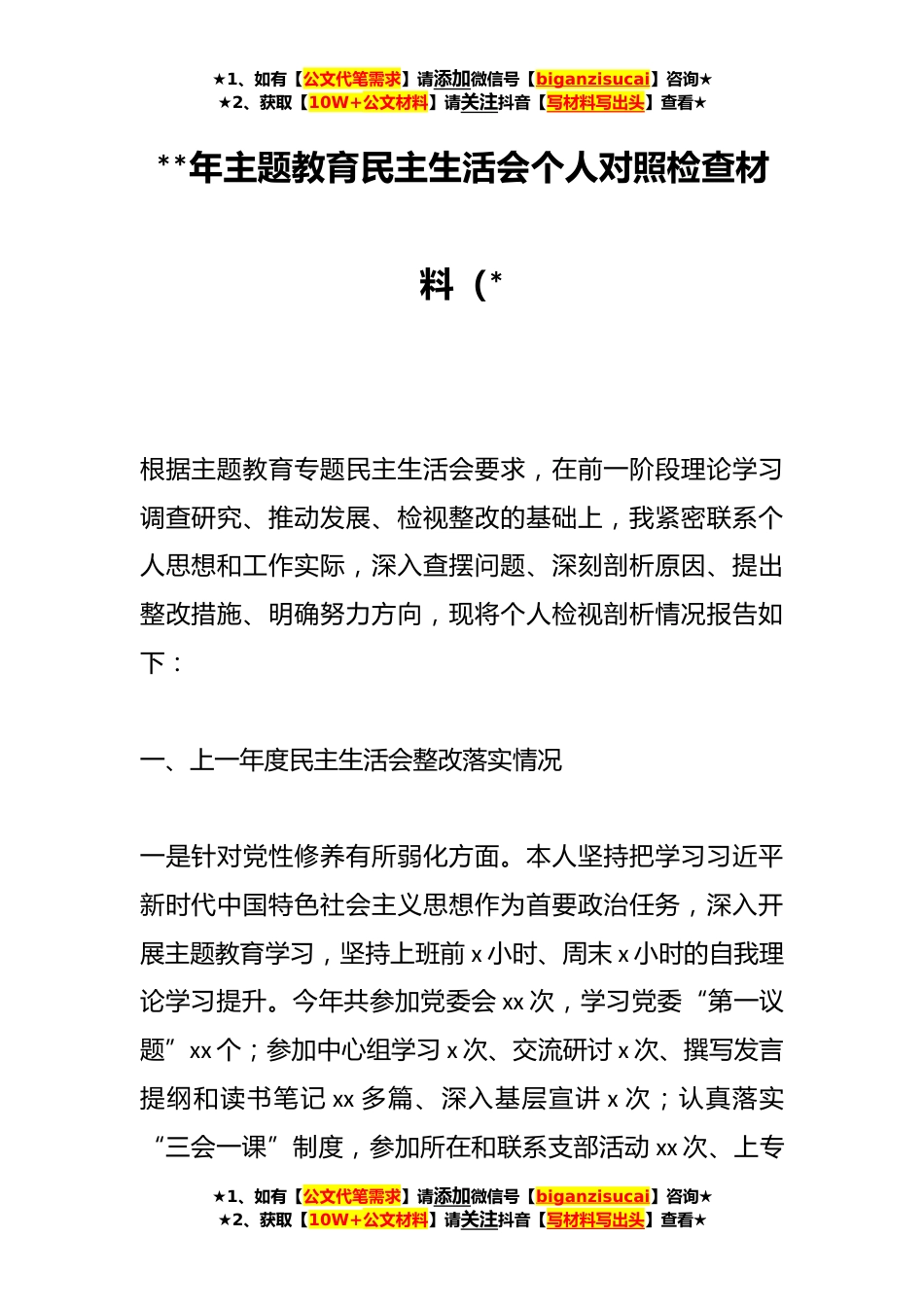 ★1、如有【公文代笔需求】请添加微信号【biganzisucai】咨询★
★2、获取【10W+公文材料】请关注抖音【写材料写出头】查看★

**年主题教育民主生活会个人对照检查材料（*

根据主题教育专题民主生活会要求，在前一阶段理论学习调查研究、推动发展、检视整改的基础上，我紧密联系个人思想和工作实际，深入查摆问题、深刻剖析原因、提出整改措施、明确努力方向，现将个人检视剖析情况报告如下：

一、上一年度民主生活会整改落实情况

一是针对党性修养有所弱化方面。本人坚持把学习习近平新时代中国特色社会主义思想作为首要政治任务，深入开展主题教育学习，坚持上班前 x 小时、周末 x 小时的自我理论学习提升。今年共参加党委会 xx 次，学习党委“第一议题”xx 个；参加中心组学习 x 次、交流研讨 x 次、撰写发言提纲和读书笔记 xx 多篇、深入基层宣讲 x 次；认真落实“三会一课”制度，参加所在和联系支部活动 xx 次、上专

★1、如有【公文代笔需求】请添加微信号【biganzisucai】咨询★
★2、获取【10W+公文材料】请关注抖音【写材料写出头】查看★